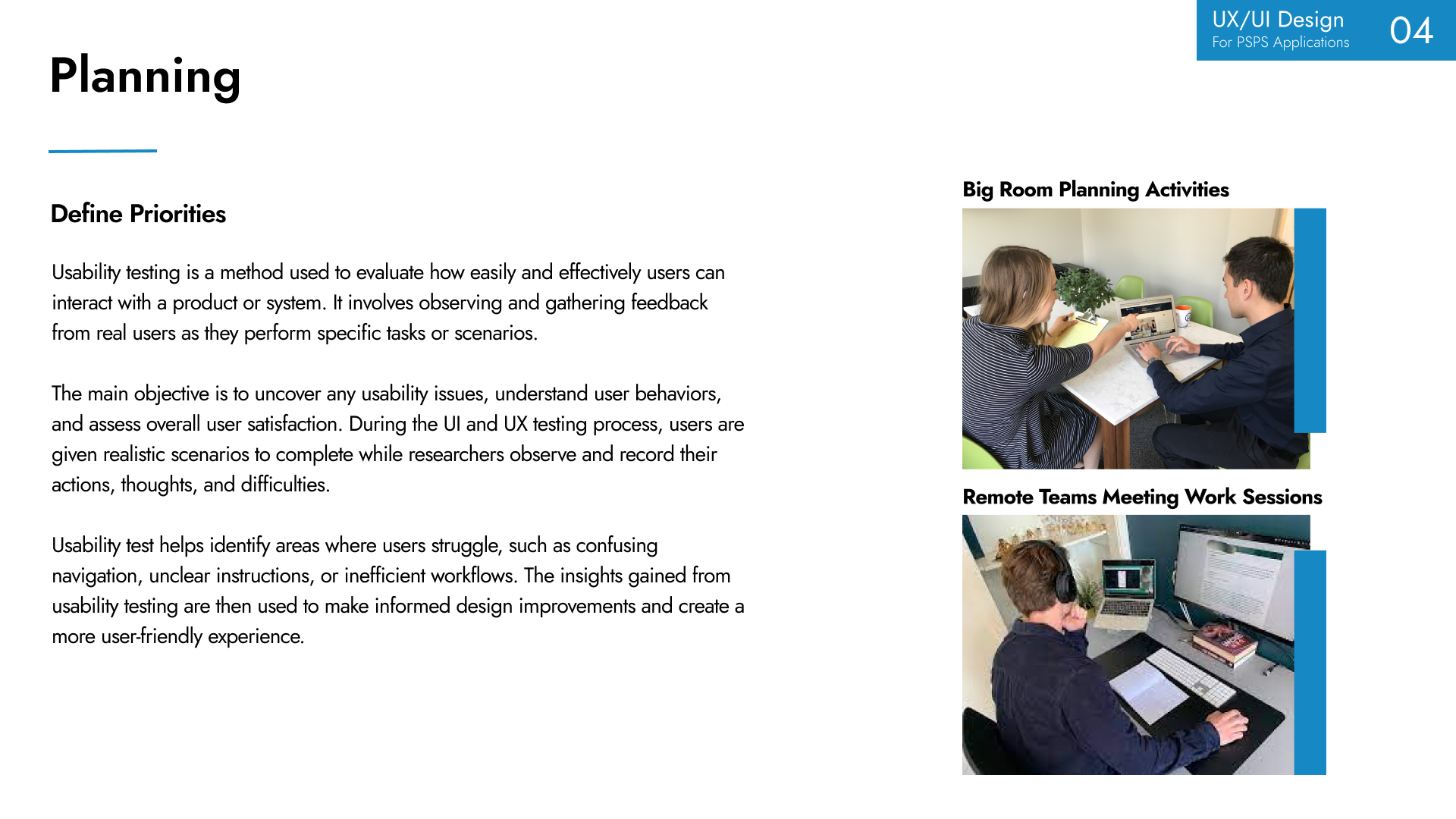 UX/UI Design
For PSPS Applications
04

Planning

Define Priorities

Usability testing is a method used to evaluate how easily and effectively users can interact with a product or system. It involves observing and gathering feedback from real users as they perform specific tasks or scenarios.

The main objective is to uncover any usability issues, understand user behaviors, and assess overall user satisfaction. During the UI and UX testing process, users are given realistic scenarios to complete while researchers observe and record their actions, thoughts, and difficulties.

Usability test helps identify areas where users struggle, such as confusing navigation, unclear instructions, or inefficient workflows. The insights gained from usability testing are then used to make informed design improvements and create a more user-friendly experience.

Big Room Planning Activities

Remote Teams Meeting Work Sessions